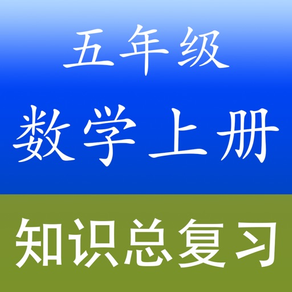 五年级
数学上册
知识总复习